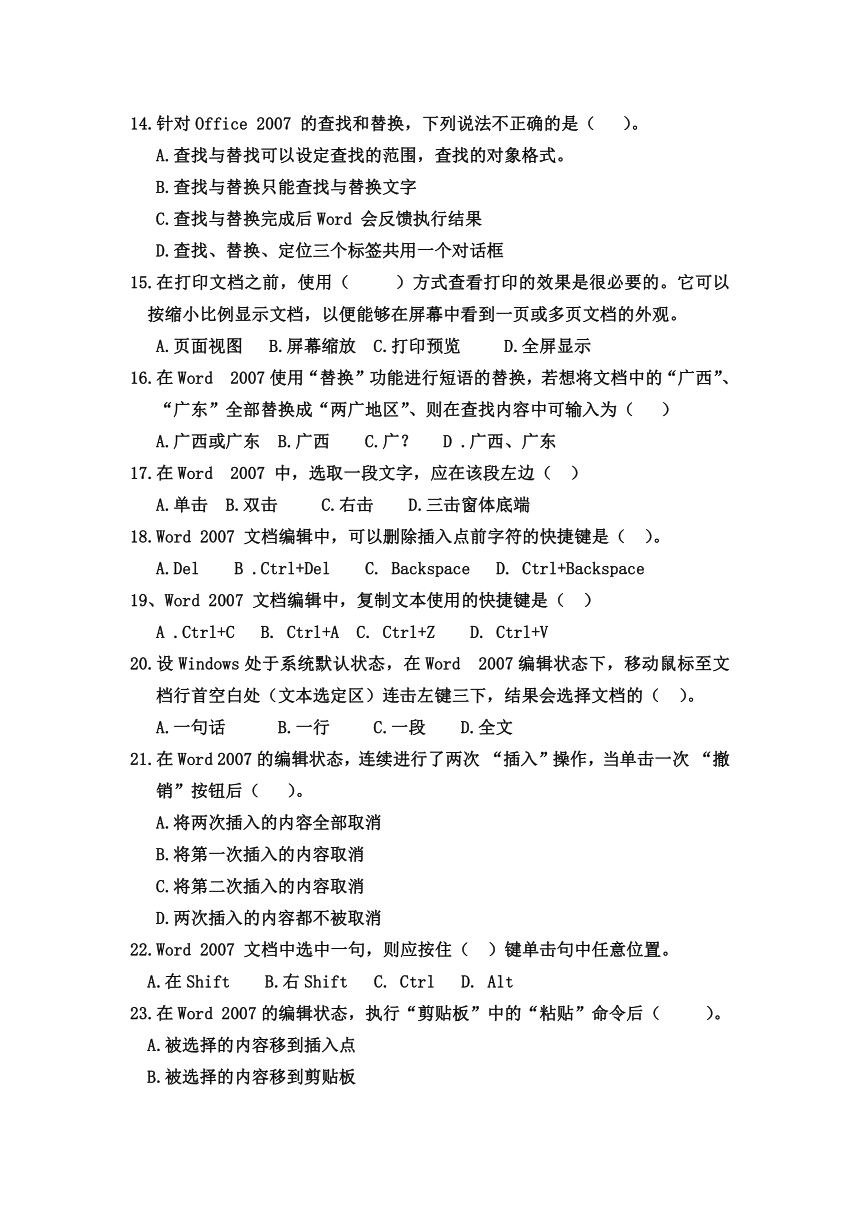 14.针对 Office 2007 的查找和替换，下列说法不正确的是（　）。
A.查找与替找可以设定查找的范围，查找的对象格式。
B.查找与替换只能查找与替换文字
C.查找与替换完成后 Word 会反馈执行结果
D.查找、替换、定位三个标签共用一个对话框
15.在打印文档之前，使用（　　）方式查看打印的效果是很必要的。它可以按缩小比例显示文档，以便能够在屏幕中看到一页或多页文档的外观。
A.页面视图　B.屏幕缩放　C.打印预览　　D.全屏显示
16.在 Word 2007 使用“替换”功能进行短语的替换，若想将文档中的“广西”、“广东”全部替换成“两广地区”、则在查找内容中可输入为（　）
A.广西或广东　B.广西　　C.广？　　D .广西、广东
17.在 Word 2007 中，选取一段文字，应在该段左边（　）
A.单击　B.双击　　C.右击　　D.三击窗体底端
18.Word 2007 文档编辑中，可以删除插入点前字符的快捷键是（　）。
A.Del　　B .Ctrl+Del　　C. Backspace　D. Ctrl+Backspace
19、Word 2007 文档编辑中，复制文本使用的快捷键是（　）
A .Ctrl+C　B. Ctrl+A　C. Ctrl+Z　　D. Ctrl+V
20.设 Windows 处于系统默认状态，在 Word 2007 编辑状态下，移动鼠标至文档行首空白处（文本选定区）连击左键三下，结果会选择文档的（　）。
A.一句话　　B.一行　　C.一段　　D.全文
21.在 Word 2007 的编辑状态，连续进行了两次 “插入”操作，当单击一次 “撤销”按钮后（　）。
A.将两次插入的内容全部取消
B.将第一次插入的内容取消
C.将第二次插入的内容取消
D.两次插入的内容都不被取消
22.Word 2007 文档中选中一句，则应按住（　）键单击句中任意位置。
A.在 Shift　B.右 Shift　C. Ctrl　D. Alt
23.在 Word 2007 的编辑状态，执行“剪贴板”中的“粘贴”命令后（　　）。
A.被选择的内容移到插入点
B.被选择的内容移到剪贴板